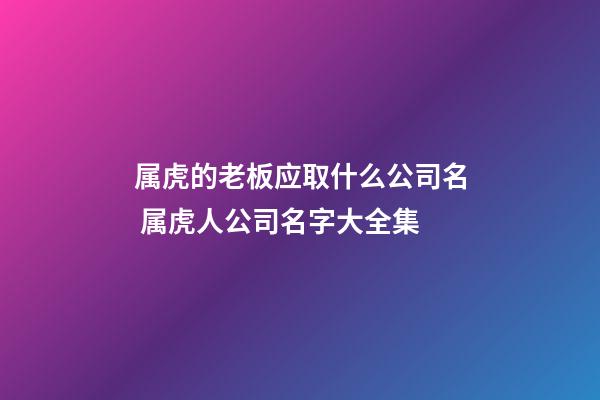 属虎的老板应取什么公司名 属虎人公司名字大全集